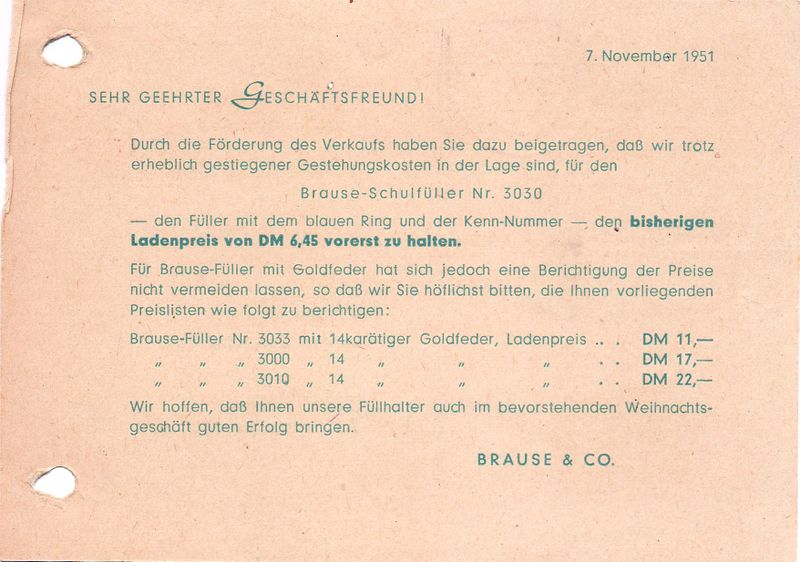 7. November 1951

SEHR GEEHRTER GESCHÄFTSFREUND!

Durch die Förderung des Verkaufs haben Sie dazu beigetragen, daß wir trotz erheblich gestiegener Gestehungskosten in der Lage sind, für den

Brause-Schulfüller Nr. 3030

— den Füller mit dem blauen Ring und der Kenn-Nummer — den bisherigen Ladenpreis von DM 6,45 vorerst zu halten.

Für Brause-Füller mit Goldfeder hat sich jedoch eine Berichtigung der Preise nicht vermeiden lassen, so daß wir Sie höflichst bitten, die Ihnen vorliegenden Preislisten wie folgt zu berichtigen:

Brause-Füller Nr. 3033 mit 14karätiger Goldfeder, Ladenpreis DM 11,—
" " " 3000 " 14 " " " DM 17,—
" " " 3010 " 14 " " " DM 22,—

Wir hoffen, daß Ihnen unsere Füllhalter auch im bevorstehenden Weihnachtsgeschäft guten Erfolg bringen.

BRAUSE & CO.